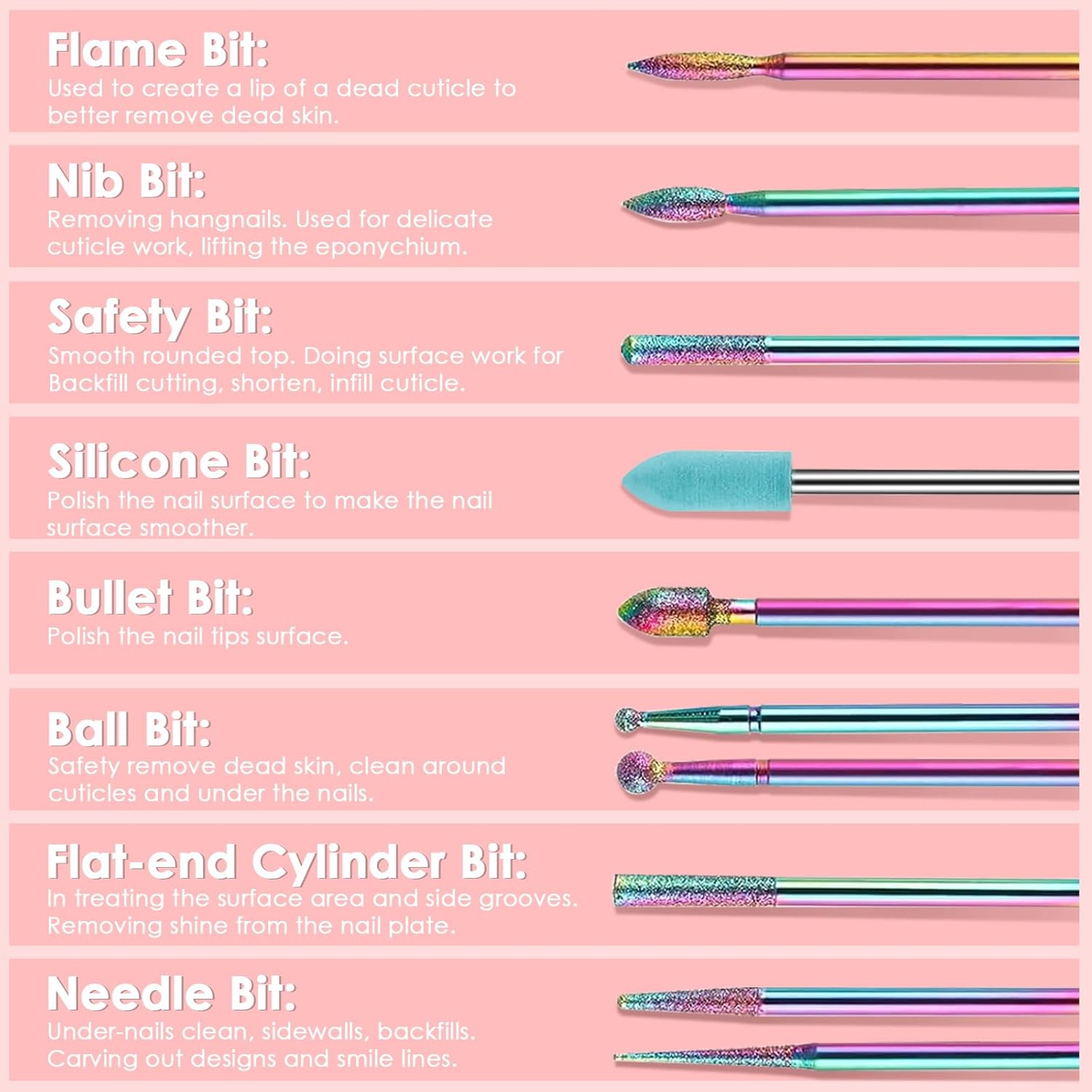 Flame Bit:
Used to create a lip of a dead cuticle to better remove dead skin.

Nib Bit:
Removing hangnails. Used for delicate cuticle work, lifting the eponychium.

Safety Bit:
Smooth rounded top. Doing surface work for Backfill cutting, shorten, infill cuticle.

Silicone Bit:
Polish the nail surface to make the nail surface smoother.

Bullet Bit:
Polish the nail tips surface.

Ball Bit:
Safety remove dead skin, clean around cuticles and under the nails.

Flat-end Cylinder Bit:
In treating the surface area and side grooves. Removing shine from the nail plate.

Needle Bit:
Under-nails clean, sidewalls, backfills. Carving out designs and smile lines.